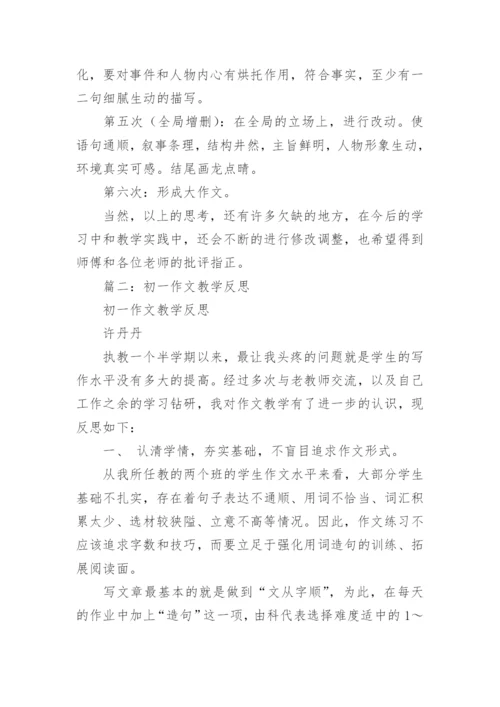 化，要对事件和人物内心有烘托作用，符合事实，至少有一二句细腻生动的描写。

第五次（全局增删）：在全局的立场上，进行改动。使语句通顺，叙事条理，结构井然，主旨鲜明，人物形象生动，环境真实可感。结尾画龙点睛。

第六次：形成大作文。

当然，以上的思考，还有许多欠缺的地方，在今后的学习中和教学实践中，还会不断的进行修改调整，也希望得到师傅和各位老师的批评指正。

篇二：初一作文教学反思

初一作文教学反思

许丹丹

执教一个半学期以来，最让我头疼的问题就是学生的写作水平没有多大的提高。经过多次与老教师交流，以及自己工作之余的学习钻研，我对作文教学有了进一步的认识，现反思如下：

一、 认清学情，夯实基础，不盲目追求作文形式。

从我所任教的两个班的学生作文水平来看，大部分学生基础不扎实，存在着句子表达不通顺、用词不恰当、词汇积累太少、选材较狭隘、立意不高等情况。因此，作文练习不应该追求字数和技巧，而要立足于强化用词造句的训练、拓展阅读面。

写文章最基本的就是做到“文从字顺”，为此，在每天的作业中加上“造句”这一项，由科代表选择难度适中的 1～